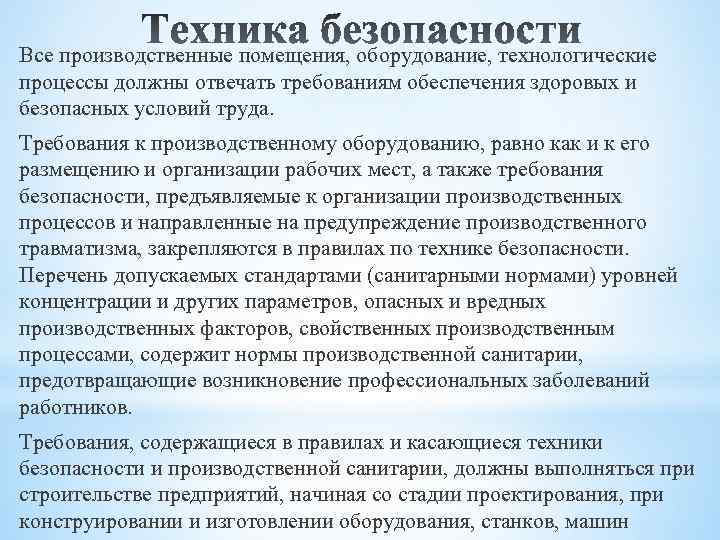 Техника безопасности

Все производственные помещения, оборудование, технологические процессы должны отвечать требованиям обеспечения здоровых и безопасных условий труда.

Требования к производственному оборудованию, равно как и к его размещению и организации рабочих мест, а также требования безопасности, предъявляемые к организации производственных процессов и направленные на предупреждение производственного травматизма, закрепляются в правилах по технике безопасности. Перечень допускаемых стандартами (санитарными нормами) уровней концентрации и других параметров, опасных и вредных производственных факторов, свойственных производственным процессами, содержит нормы производственной санитарии, предотвращающие возникновение профессиональных заболеваний работников.

Требования, содержащиеся в правилах и касающиеся техники безопасности и производственной санитарии, должны выполняться при строительстве предприятий, начиная со стадии проектирования, при конструировании и изготовлении оборудования, станков, машин